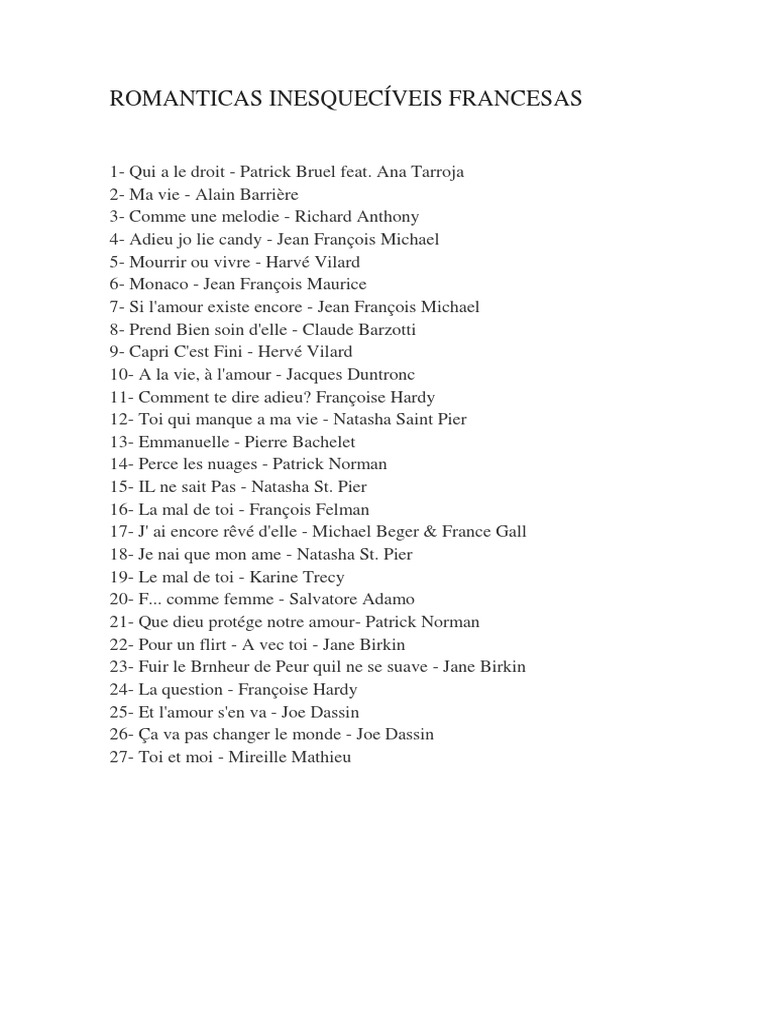 ROMANTICAS INESQUECÍVEIS FRANCESAS

1- Qui a le droit - Patrick Bruel feat. Ana Tarroja
2- Ma vie - Alain Barrière
3- Comme une melodie - Richard Anthony
4- Adieu jo lie candy - Jean François Michael
5- Mourrir ou vivre - Harvé Vilard
6- Monaco - Jean François Maurice
7- Si l'amour existe encore - Jean François Michael
8- Prend Bien soin d'elle - Claude Barzotti
9- Capri C'est Fini - Hervé Vilard
10- A la vie, à l'amour - Jacques Duntronc
11- Comment te dire adieu? Françoise Hardy
12- Toi qui manque a ma vie - Natasha Saint Pier
13- Emmanuelle - Pierre Bachelet
14- Perce les nuages - Patrick Norman
15- IL ne sait Pas - Natasha St. Pier
16- La mal de toi - François Felman
17- J' ai encore rêvé d'elle - Michael Beger & France Gall
18- Je nai que mon ame - Natasha St. Pier
19- Le mal de toi - Karine Trecy
20- F... comme femme - Salvatore Adamo
21- Que dieu protége notre amour- Patrick Norman
22- Pour un flirt - A vec toi - Jane Birkin
23- Fuir le Brnheur de Peur quil ne se suave - Jane Birkin
24- La question - Françoise Hardy
25- Et l'amour s'en va - Joe Dassin
26- Ça va pas changer le monde - Joe Dassin
27- Toi et moi - Mireille Mathieu